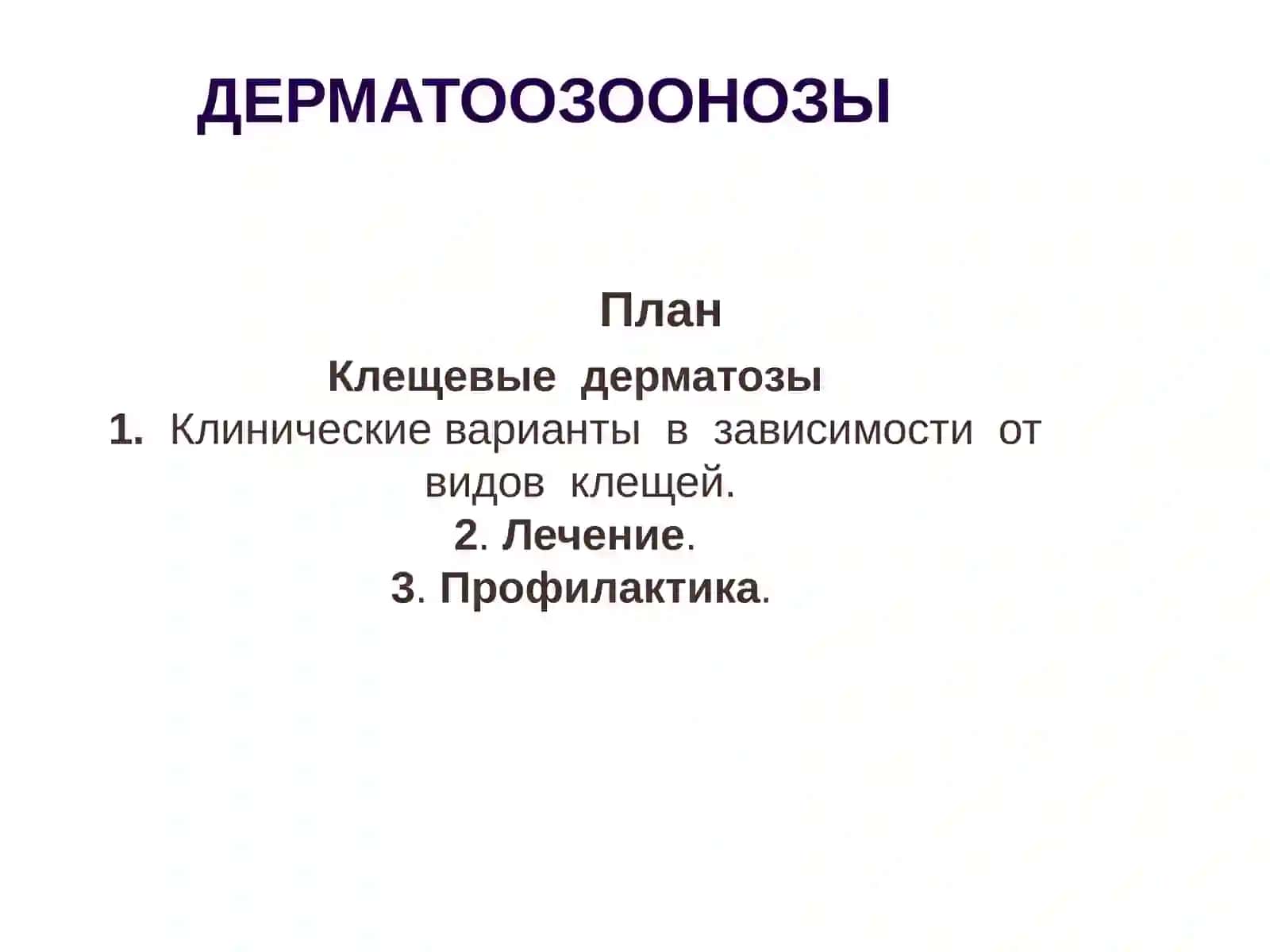 ДЕРМАТООЗООНОЗЫ

План

Клещевые дерматозы

1. Клинические варианты в зависимости от видов клещей.

2. Лечение.

3. Профилактика.